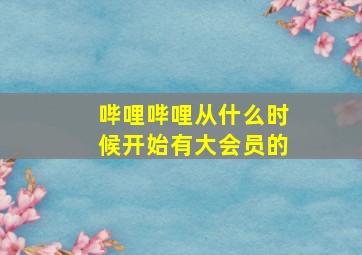 哔哩哔哩从什么时候开始有大会员的